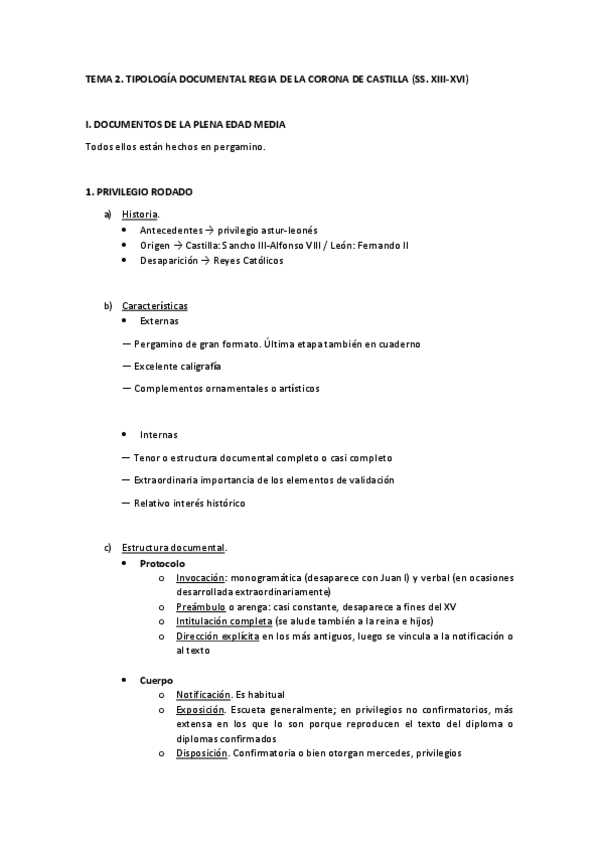 TEMA 2. TIPOLOGÍA DOCUMENTAL REGIA DE LA CORONA DE CASTILLA (SS. XIII-XVI)

I. DOCUMENTOS DE LA PLENA EDAD MEDIA

Todos ellos están hechos en pergamino.

1. PRIVILEGIO RODADO

a) Historia.
• Antecedentes → privilegio astur-leonés
• Origen → Castilla: Sancho III-Alfonso VIII / León: Fernando II
• Desaparición → Reyes Católicos

b) Características
• Externas

— Pergamino de gran formato. Última etapa también en cuaderno

— Excelente caligrafía

— Complementos ornamentales o artísticos

• Internas

— Tenor o estructura documental completo o casi completo

— Extraordinaria importancia de los elementos de validación

— Relativo interés histórico

c) Estructura documental.
• Protocolo
o Invocación: monogramática (desaparece con Juan I) y verbal (en ocasiones desarrollada extraordinariamente)
o Preámbulo o arenga: casi constante, desaparece a fines del XV
o Intitulación completa (se alude también a la reina e hijos)
o Dirección explícita en los más antiguos, luego se vincula a la notificación o al texto

• Cuerpo
o Notificación. Es habitual
o Exposición. Escueta generalmente; en privilegios no confirmatorios, más extensa en los que lo son porque reproducen el texto del diploma o diplomas confirmados
o Disposición. Confirmatoria o bien otorgan mercedes, privilegios